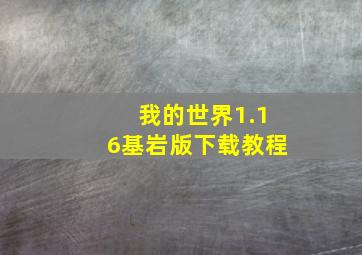 我的世界1.16基岩版下载教程